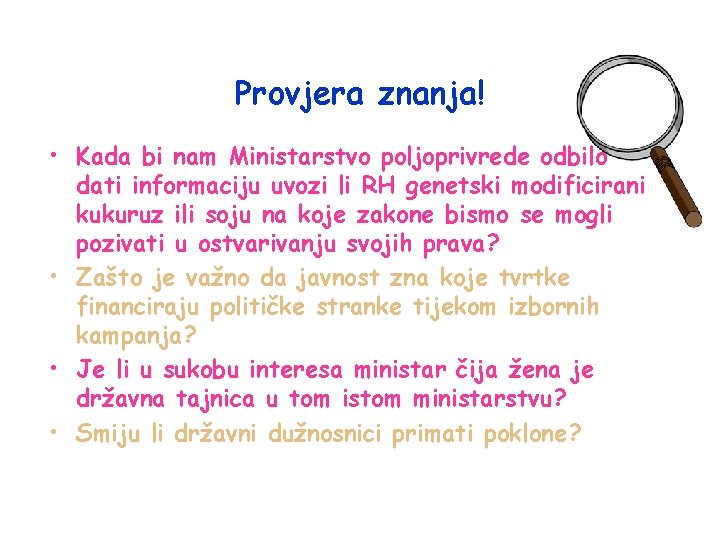 Provjera znanja!

• Kada bi nam Ministarstvo poljoprivrede odbilo dati informaciju uvozi li RH genetski modificirani kukuruz ili soju na koje zakone bismo se mogli pozivati u ostvarivanju svojih prava?
• Zašto je važno da javnost zna koje tvrtke financiraju političke stranke tijekom izbornih kampanja?
• Je li u sukobu interesa ministar čija žena je državna tajnica u tom istom ministarstvu?
• Smiju li državni dužnosnici primati poklone?